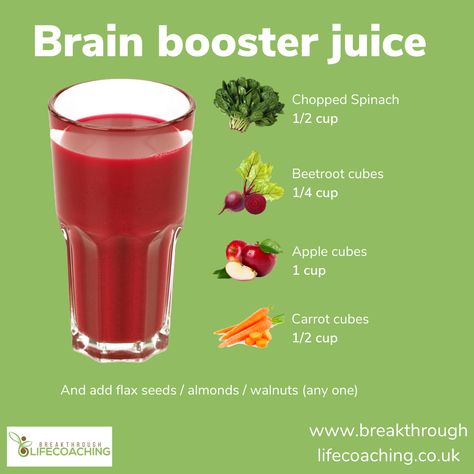 Brain booster juice

Chopped Spinach
1/2 cup

Beetroot cubes
1/4 cup

Apple cubes
1 cup

Carrot cubes
1/2 cup

And add flax seeds / almonds / walnuts (any one)

BREAKTHROUGH
LIFECOACHING

www.breakthrough
lifecoaching.co.uk